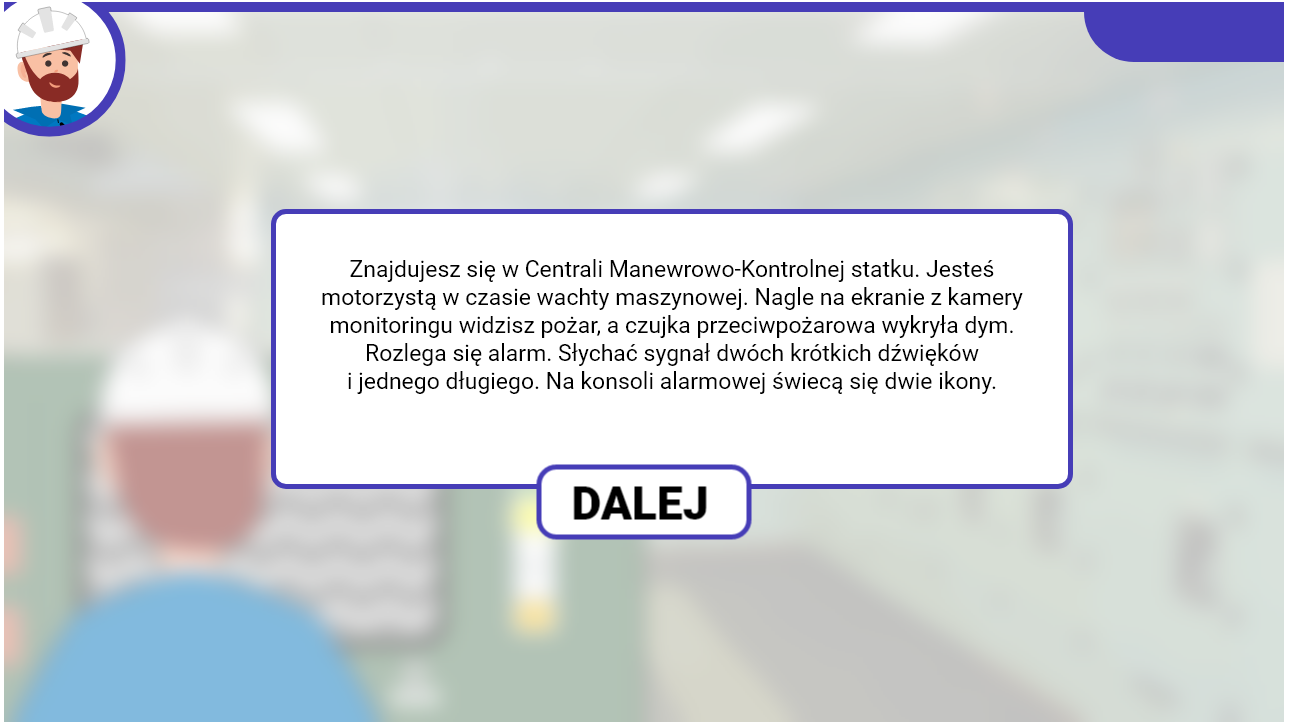 Znajdujesz się w Centrali Manewrowo-Kontrolnej statku. Jesteś motorzystą w czasie wachty maszynowej. Nagle na ekranie z kamery monitoringu widzisz pożar, a czujka przeciwpożarowa wykryła dym. Rozlega się alarm. Słychać sygnał dwóch krótkich dźwięków i jednego długiego. Na konsoli alarmowej świecą się dwie ikony.

DALEJ